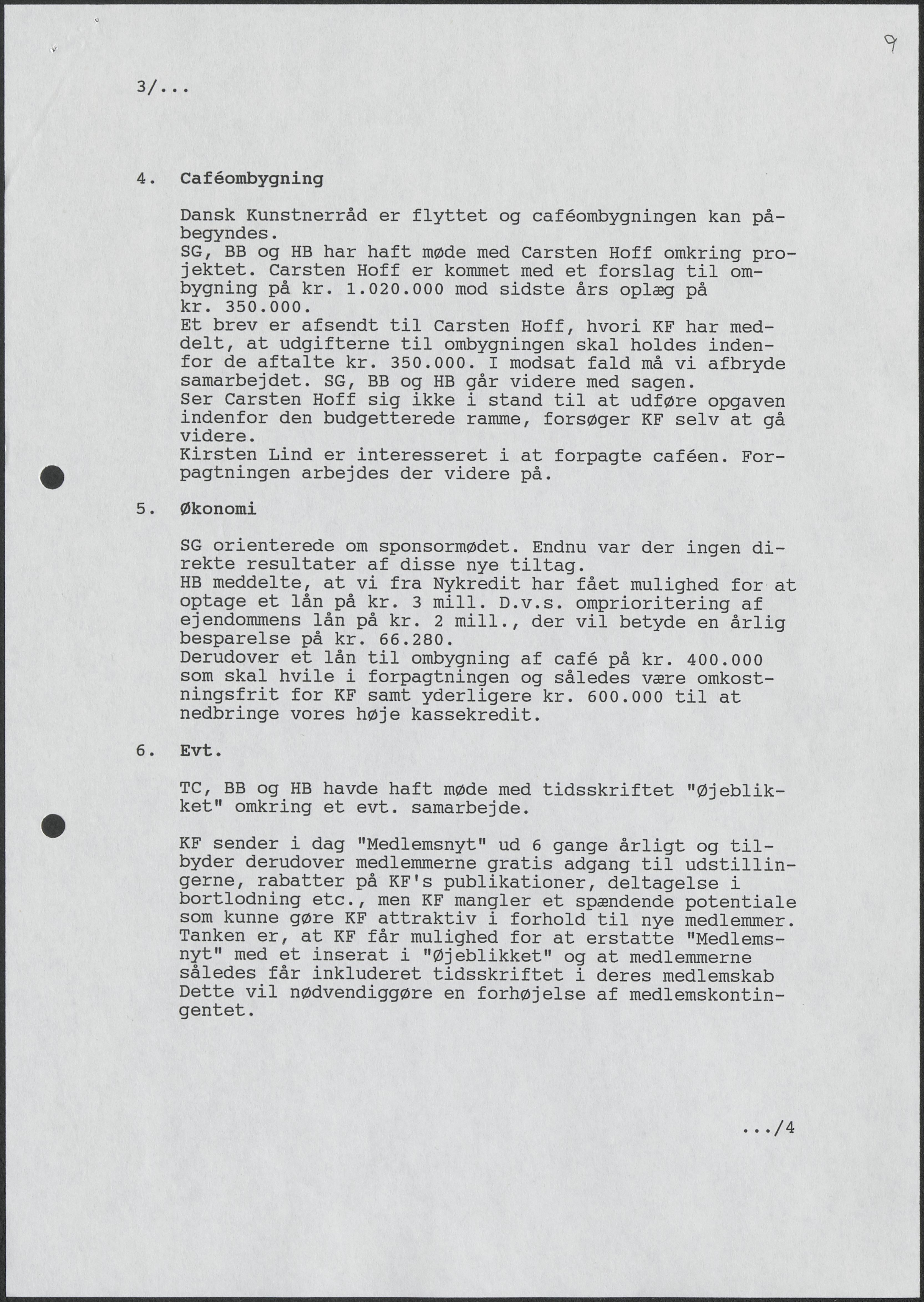 9

3/...

4. Caféombygning

Dansk Kunstnerråd er flyttet og caféombygningen kan påbegyndes.
SG, BB og HB har haft møde med Carsten Hoff omkring projektet. Carsten Hoff er kommet med et forslag til ombygning på kr. 1.020.000 mod sidste års oplæg på kr. 350.000.
Et brev er afsendt til Carsten Hoff, hvori KF har meddelt, at udgifterne til ombygningen skal holdes indenfor de aftalte kr. 350.000. I modsat fald må vi afbryde samarbejdet. SG, BB og HB går videre med sagen.
Ser Carsten Hoff sig ikke i stand til at udføre opgaven indenfor den budgetterede ramme, forsøger KF selv at gå videre.
Kirsten Lind er interesseret i at forpagte caféen. Forpagtningen arbejdes der videre på.

5. Økonomi

SG orienterede om sponsormødet. Endnu var der ingen direkte resultater af disse nye tiltag.
HB meddelte, at vi fra Nykredit har fået mulighed for at optage et lån på kr. 3 mill. D.v.s. omprioritering af ejendommens lån på kr. 2 mill., der vil betyde en årlig besparelse på kr. 66.280.
Derudover et lån til ombygning af café på kr. 400.000 som skal hvile i forpagtningen og således være omkostningsfrit for KF samt yderligere kr. 600.000 til at nedbringe vores høje kassekredit.

6. Evt.

TC, BB og HB havde haft møde med tidsskriftet "Øjeblikket" omkring et evt. samarbejde.

KF sender i dag "Medlemsnyt" ud 6 gange årligt og tilbyder derudover medlemmerne gratis adgang til udstillingerne, rabatter på KF's publikationer, deltagelse i bortlodning etc., men KF mangler et spændende potentiale som kunne gøre KF attraktiv i forhold til nye medlemmer. Tanken er, at KF får mulighed for at erstatte "Medlemsnyt" med et inserat i "Øjeblikket" og at medlemmerne således får inkluderet tidsskriftet i deres medlemskab Dette vil nødvendiggøre en forhøjelse af medlemskontingentet.

.../4